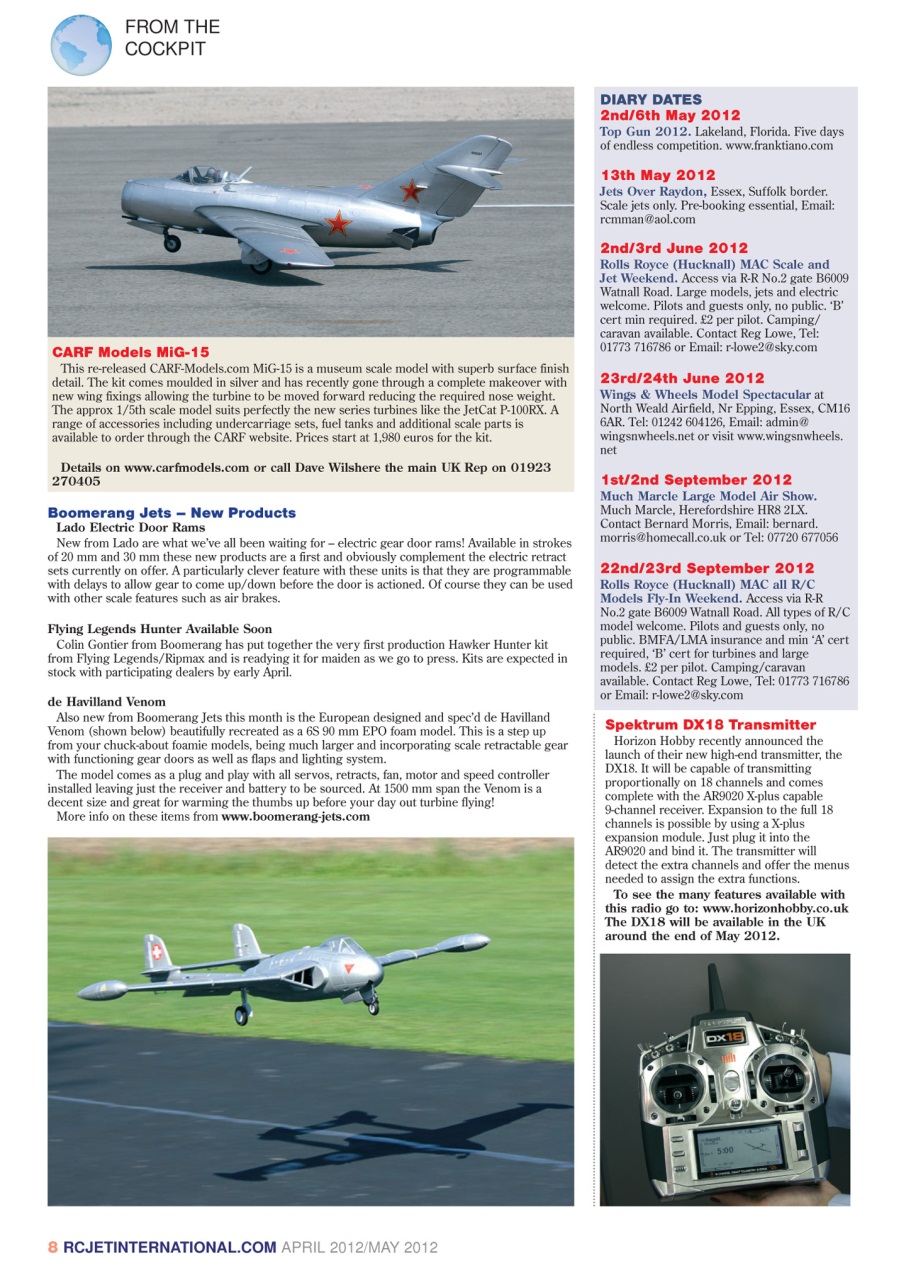 FROM THE COCKPIT

CARF Models MiG-15

This re-released CARF-Models.com MiG-15 is a museum scale model with superb surface finish detail. The kit comes moulded in silver and has recently gone through a complete makeover with new wing fixings allowing the turbine to be moved forward reducing the required nose weight. The approx 1/5th scale model suits perfectly the new series turbines like the JetCat P-100RX. A range of accessories including undercarriage sets, fuel tanks and additional scale parts is available to order through the CARF website. Prices start at 1,980 euros for the kit.

Details on www.carfmodels.com or call Dave Wilshere the main UK Rep on 01923 270405

Boomerang Jets – New Products

Lado Electric Door Rams

New from Lado are what we've all been waiting for – electric gear door rams! Available in strokes of 20 mm and 30 mm these new products are a first and obviously complement the electric retract sets currently on offer. A particularly clever feature with these units is that they are programmable with delays to allow gear to come up/down before the door is actioned. Of course they can be used with other scale features such as air brakes.

Flying Legends Hunter Available Soon

Colin Gontier from Boomerang has put together the very first production Hawker Hunter kit from Flying Legends/Ripmax and is readying it for maiden as we go to press. Kits are expected in stock with participating dealers by early April.

de Havilland Venom

Also new from Boomerang Jets this month is the European designed and spec'd de Havilland Venom (shown below) beautifully recreated as a 6S 90 mm EPO foam model. This is a step up from your chuck-about foamie models, being much larger and incorporating scale retractable gear with functioning gear doors as well as flaps and lighting system.

The model comes as a plug and play with all servos, retracts, fan, motor and speed controller installed leaving just the receiver and battery to be sourced. At 1500 mm span the Venom is a decent size and great for warming the thumbs up before your day out turbine flying!

More info on these items from www.boomerang-jets.com

DIARY DATES

2nd/6th May 2012

Top Gun 2012. Lakeland, Florida. Five days of endless competition. www.franktiano.com

13th May 2012

Jets Over Raydon, Essex, Suffolk border. Scale jets only. Pre-booking essential, Email: rcmman@aol.com

2nd/3rd June 2012

Rolls Royce (Hucknall) MAC Scale and Jet Weekend. Access via R-R No.2 gate B6009 Watnall Road. Large models, jets and electric welcome. Pilots and guests only, no public. 'B' cert min required. £2 per pilot. Camping/caravan available. Contact Reg Lowe, Tel: 01773 716786 or Email: r-lowe2@sky.com

23rd/24th June 2012

Wings & Wheels Model Spectacular at North Weald Airfield, Nr Epping, Essex, CM16 6AR. Tel: 01242 604126, Email: admin@wingsnwheels.net or visit www.wingsnwheels.net

1st/2nd September 2012

Much Marcle Large Model Air Show. Much Marcle, Herefordshire HR8 2LX. Contact Bernard Morris, Email: bernard.morris@homecall.co.uk or Tel: 07720 677056

22nd/23rd September 2012

Rolls Royce (Hucknall) MAC all R/C Models Fly-In Weekend. Access via R-R No.2 gate B6009 Watnall Road. All types of R/C model welcome. Pilots and guests only, no public. BMFA/LMA insurance and min 'A' cert required, 'B' cert for turbines and large models. £2 per pilot. Camping/caravan available. Contact Reg Lowe, Tel: 01773 716786 or Email: r-lowe2@sky.com

Spektrum DX18 Transmitter

Horizon Hobby recently announced the launch of their new high-end transmitter, the DX18. It will be capable of transmitting proportionally on 18 channels and comes complete with the AR9020 X-plus capable 9-channel receiver. Expansion to the full 18 channels is possible by using a X-plus expansion module. Just plug it into the AR9020 and bind it. The transmitter will detect the extra channels and offer the menus needed to assign the extra functions.

To see the many features available with this radio go to: www.horizonhobby.co.uk The DX18 will be available in the UK around the end of May 2012.

DX18

5:00

8 RCJETINTERNATIONAL.COM APRIL 2012/MAY 2012